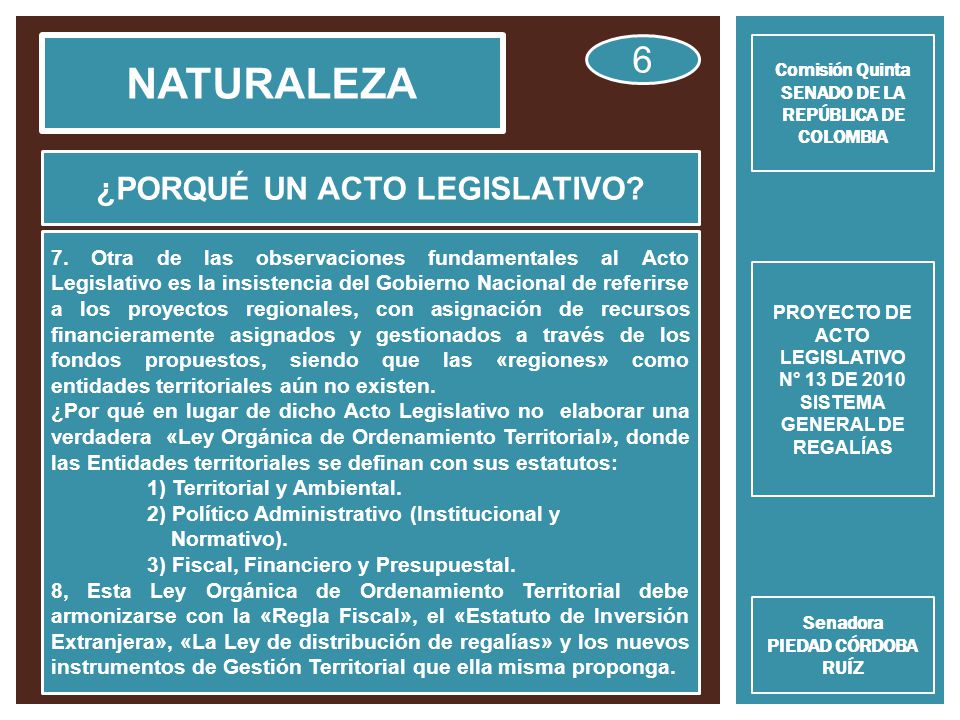 NATURALEZA

6

¿PORQUÉ UN ACTO LEGISLATIVO?

7. Otra de las observaciones fundamentales al Acto Legislativo es la insistencia del Gobierno Nacional de referirse a los proyectos regionales, con asignación de recursos financieramente asignados y gestionados a través de los fondos propuestos, siendo que las «regiones» como entidades territoriales aún no existen.
¿Por qué en lugar de dicho Acto Legislativo no elaborar una verdadera «Ley Orgánica de Ordenamiento Territorial», donde las Entidades territoriales se definan con sus estatutos:
1) Territorial y Ambiental.
2) Político Administrativo (Institucional y Normativo).
3) Fiscal, Financiero y Presupuestal.
8, Esta Ley Orgánica de Ordenamiento Territorial debe armonizarse con la «Regla Fiscal», el «Estatuto de Inversión Extranjera», «La Ley de distribución de regalías» y los nuevos instrumentos de Gestión Territorial que ella misma proponga.

Comisión Quinta SENADO DE LA REPÚBLICA DE COLOMBIA

PROYECTO DE ACTO LEGISLATIVO N° 13 DE 2010 SISTEMA GENERAL DE REGALÍAS

Senadora PIEDAD CÓRDOBA RUÍZ